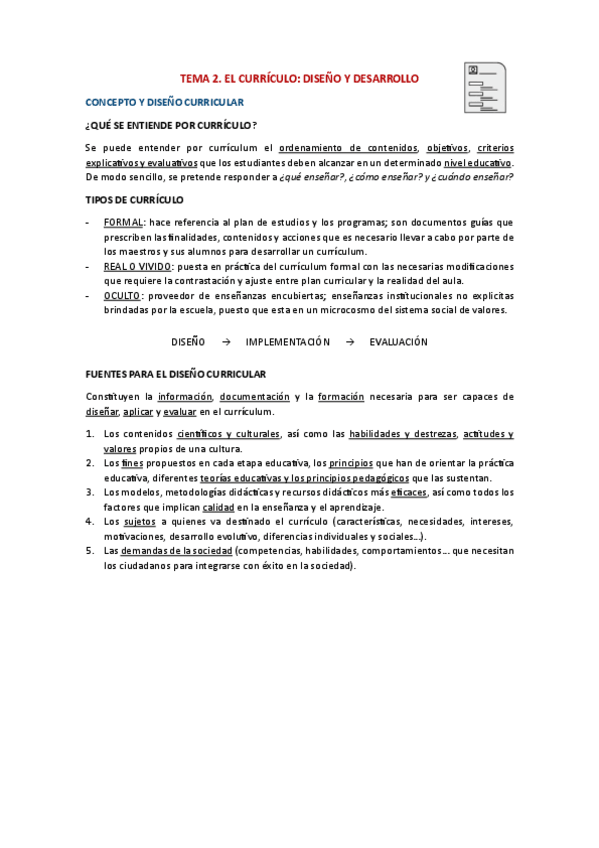 TEMA 2. EL CURRÍCULO: DISEÑO Y DESARROLLO

CONCEPTO Y DISEÑO CURRICULAR

¿QUÉ SE ENTIENDE POR CURRÍCULO?

Se puede entender por currículum el ordenamiento de contenidos, objetivos, criterios explicativos y evaluativos que los estudiantes deben alcanzar en un determinado nivel educativo. De modo sencillo, se pretende responder a ¿qué enseñar?, ¿cómo enseñar? y ¿cuándo enseñar?

TIPOS DE CURRÍCULO

- FORMAL: hace referencia al plan de estudios y los programas; son documentos guías que prescriben las finalidades, contenidos y acciones que es necesario llevar a cabo por parte de los maestros y sus alumnos para desarrollar un currículum.
- REAL O VIVIDO: puesta en práctica del currículum formal con las necesarias modificaciones que requiere la contrastación y ajuste entre plan curricular y la realidad del aula.
- OCULTO: proveedor de enseñanzas encubiertas; enseñanzas institucionales no explícitas brindadas por la escuela, puesto que esta en un microcosmo del sistema social de valores.

DISEÑO → IMPLEMENTACIÓN → EVALUACIÓN

FUENTES PARA EL DISEÑO CURRICULAR

Constituyen la información, documentación y la formación necesaria para ser capaces de diseñar, aplicar y evaluar en el currículum.

1. Los contenidos científicos y culturales, así como las habilidades y destrezas, actitudes y valores propios de una cultura.
2. Los fines propuestos en cada etapa educativa, los principios que han de orientar la práctica educativa, diferentes teorías educativas y los principios pedagógicos que las sustentan.
3. Los modelos, metodologías didácticas y recursos didácticos más eficaces, así como todos los factores que implican calidad en la enseñanza y el aprendizaje.
4. Los sujetos a quienes va destinado el currículo (características, necesidades, intereses, motivaciones, desarrollo evolutivo, diferencias individuales y sociales…).
5. Las demandas de la sociedad (competencias, habilidades, comportamientos… que necesitan los ciudadanos para integrarse con éxito en la sociedad).